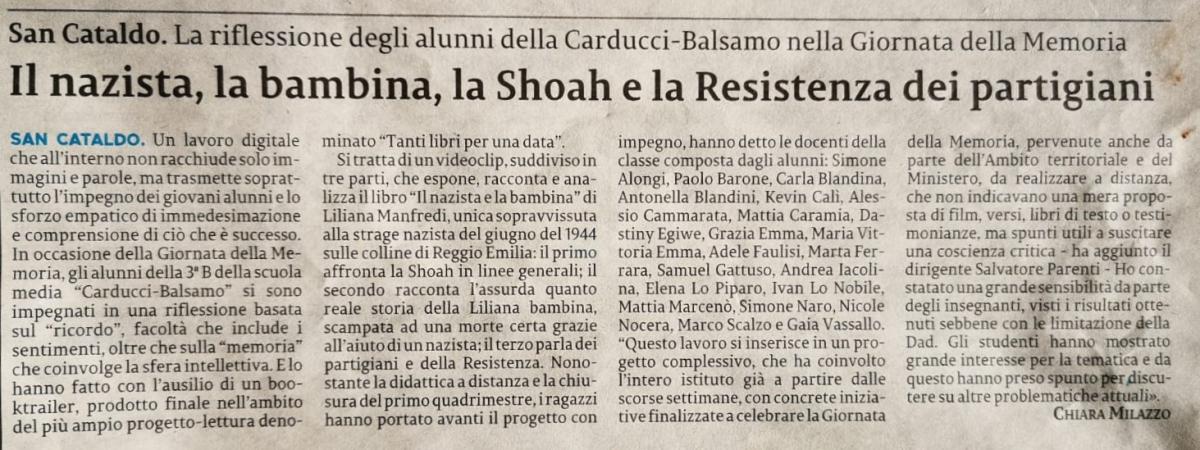 San Cataldo. La riflessione degli alunni della Carducci-Balsamo nella Giornata della Memoria

Il nazista, la bambina, la Shoah e la Resistenza dei partigiani

SAN CATALDO. Un lavoro digitale che all'interno non racchiude solo immagini e parole, ma trasmette soprattutto l'impegno dei giovani alunni e lo sforzo empatico di immedesimazione e comprensione di ciò che è successo. In occasione della Giornata della Memoria, gli alunni della 3ª B della scuola media "Carducci-Balsamo" si sono impegnati in una riflessione basata sul "ricordo", facoltà che include i sentimenti, oltre che sulla "memoria" che coinvolge la sfera intellettiva. E lo hanno fatto con l'ausilio di un booktrailer, prodotto finale nell'ambito del più ampio progetto-lettura denominato "Tanti libri per una data".

Si tratta di un videoclip, suddiviso in tre parti, che espone, racconta e analizza il libro "Il nazista e la bambina" di Liliana Manfredi, unica sopravvissuta alla strage nazista del giugno del 1944 sulle colline di Reggio Emilia: il primo affronta la Shoah in linee generali; il secondo racconta l'assurda quanto reale storia della Liliana bambina, scampata ad una morte certa grazie all'aiuto di un nazista; il terzo parla dei partigiani e della Resistenza. Nonostante la didattica a distanza e la chiusura del primo quadrimestre, i ragazzi hanno portato avanti il progetto con impegno, hanno detto le docenti della classe composta dagli alunni: Simone Alongi, Paolo Barone, Carla Blandina, Antonella Blandini, Kevin Calì, Alessio Cammarata, Mattia Caramia, Dastiny Egiwe, Grazia Emma, Maria Vittoria Emma, Adele Faulisi, Marta Ferrara, Samuel Gattuso, Andrea Iacolina, Elena Lo Piparo, Ivan Lo Nobile, Mattia Marcenò, Simone Naro, Nicole Nocera, Marco Scalzo e Gaia Vassallo.

"Questo lavoro si inserisce in un progetto complessivo, che ha coinvolto l'intero istituto già a partire dalle scorse settimane, con concrete iniziative finalizzate a celebrare la Giornata della Memoria, pervenute anche da parte dell'Ambito territoriale e del Ministero, da realizzare a distanza, che non indicavano una mera proposta di film, versi, libri di testo o testimonianze, ma spunti utili a suscitare una coscienza critica - ha aggiunto il dirigente Salvatore Parenti - Ho constatato una grande sensibilità da parte degli insegnanti, visti i risultati ottenuti sebbene con le limitazione della Dad. Gli studenti hanno mostrato grande interesse per la tematica e da questo hanno preso spunto per discutere su altre problematiche attuali».

CHIARA MILAZZO